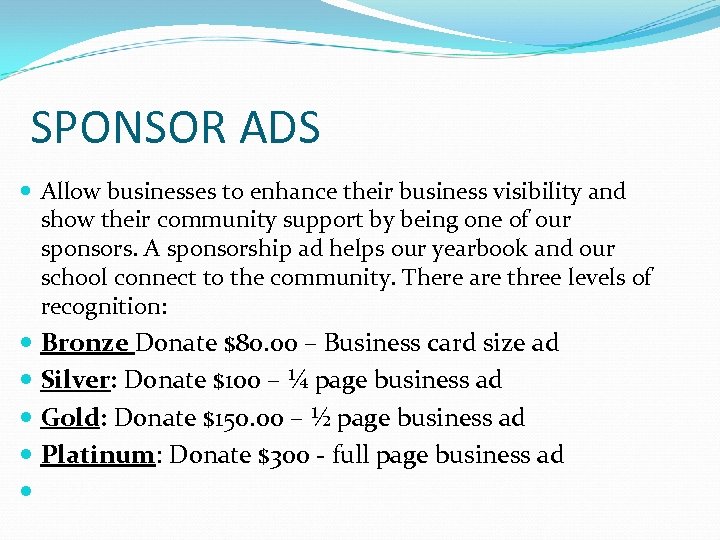 SPONSOR ADS

• Allow businesses to enhance their business visibility and show their community support by being one of our sponsors. A sponsorship ad helps our yearbook and our school connect to the community. There are three levels of recognition:
• Bronze Donate $80.00 – Business card size ad
• Silver: Donate $100 – ¼ page business ad
• Gold: Donate $150.00 – ½ page business ad
• Platinum: Donate $300 - full page business ad
•